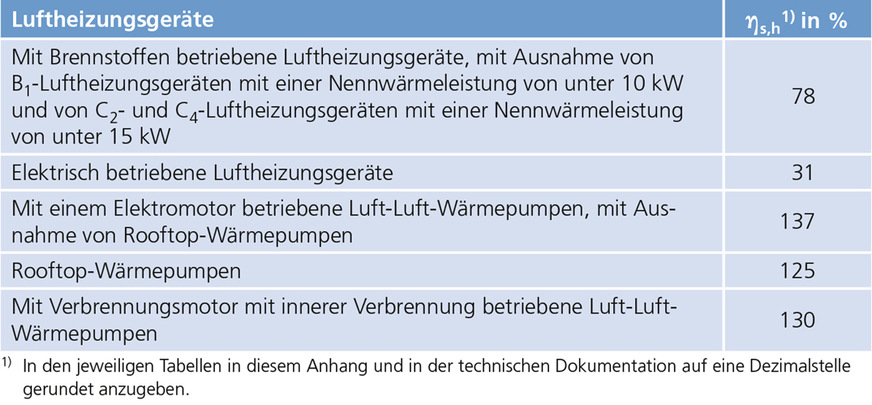 | Luftheizungsgeräte | $\eta_{s,h}$$^{1)}$ in % |
|---|---|
| Mit Brennstoffen betriebene Luftheizungsgeräte, mit Ausnahme von $B_1$-Luftheizungsgeräten mit einer Nennwärmeleistung von unter 10 kW und von $C_2$- und $C_4$-Luftheizungsgeräten mit einer Nennwärmeleistung von unter 15 kW | 78 |
| Elektrisch betriebene Luftheizungsgeräte | 31 |
| Mit einem Elektromotor betriebene Luft-Luft-Wärmepumpen, mit Ausnahme von Rooftop-Wärmepumpen | 137 |
| Rooftop-Wärmepumpen | 125 |
| Mit Verbrennungsmotor mit innerer Verbrennung betriebene Luft-Luft-Wärmepumpen | 130 |

$^{1)}$ In den jeweiligen Tabellen in diesem Anhang und in der technischen Dokumentation auf eine Dezimalstelle gerundet anzugeben.